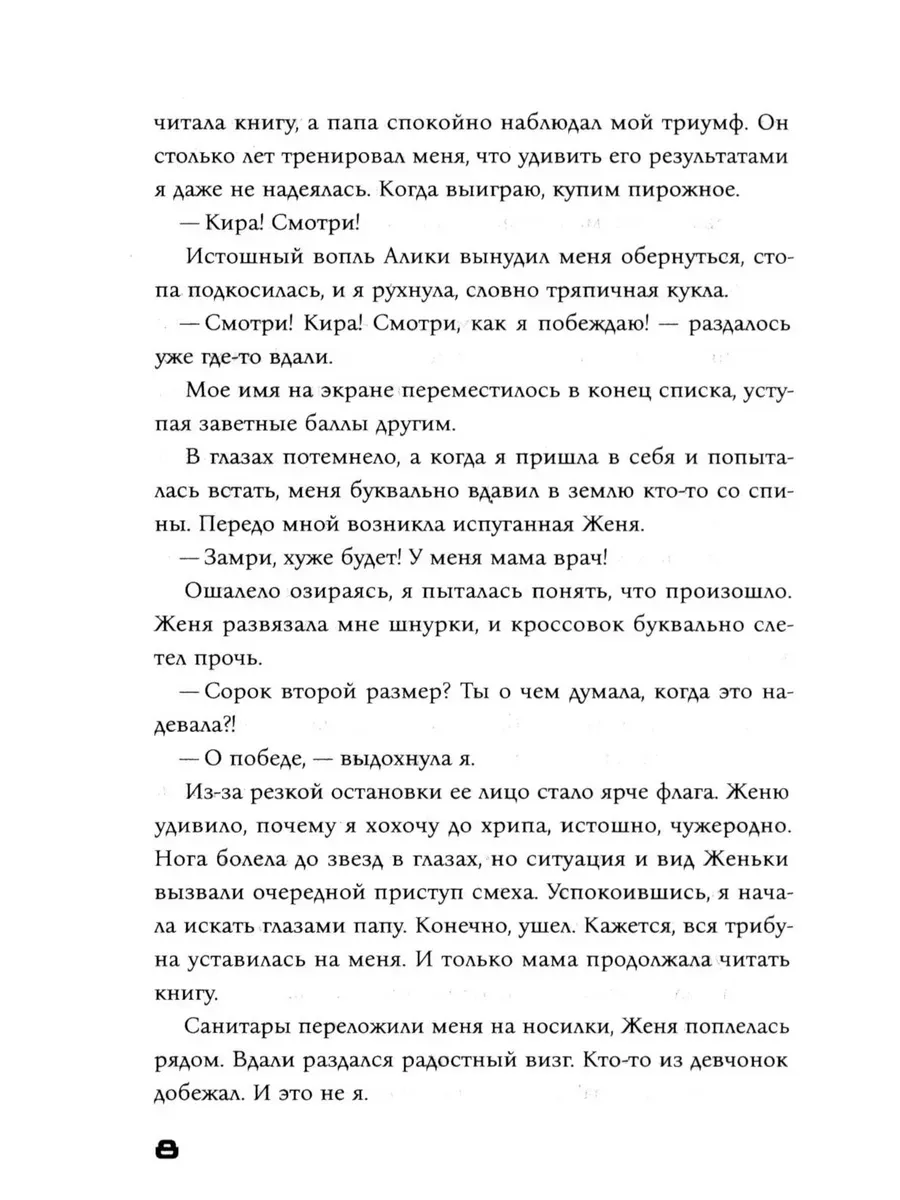 читала книгу, а папа спокойно наблюдал мой триумф. Он столько лет тренировал меня, что удивить его результатами я даже не надеялась. Когда выиграю, купим пирожное.

— Кира! Смотри!

Истошный вопль Алики вынудил меня обернуться, стопа подкосилась, и я рухнула, словно тряпичная кукла.

— Смотри! Кира! Смотри, как я побеждаю! — раздалось уже где-то вдали.

Мое имя на экране переместилось в конец списка, уступая заветные баллы другим.

В глазах потемнело, а когда я пришла в себя и попыталась встать, меня буквально вдавил в землю кто-то со спины. Передо мной возникла испуганная Женя.

— Замри, хуже будет! У меня мама врач!

Ошалело озираясь, я пыталась понять, что произошло. Женя развязала мне шнурки, и кроссовок буквально слетел прочь.

— Сорок второй размер? Ты о чем думала, когда это надевала?!

— О победе, — выдохнула я.

Из-за резкой остановки ее лицо стало ярче флага. Женю удивило, почему я хохочу до хрипа, истошно, чужеродно. Нога болела до звезд в глазах, но ситуация и вид Женьки вызвали очередной приступ смеха. Успокоившись, я начала искать глазами папу. Конечно, ушел. Кажется, вся трибуна уставилась на меня. И только мама продолжала читать книгу.

Санитары переложили меня на носилки, Женя поплелась рядом. Вдали раздался радостный визг. Кто-то из девчонок добежал. И это не я.

8